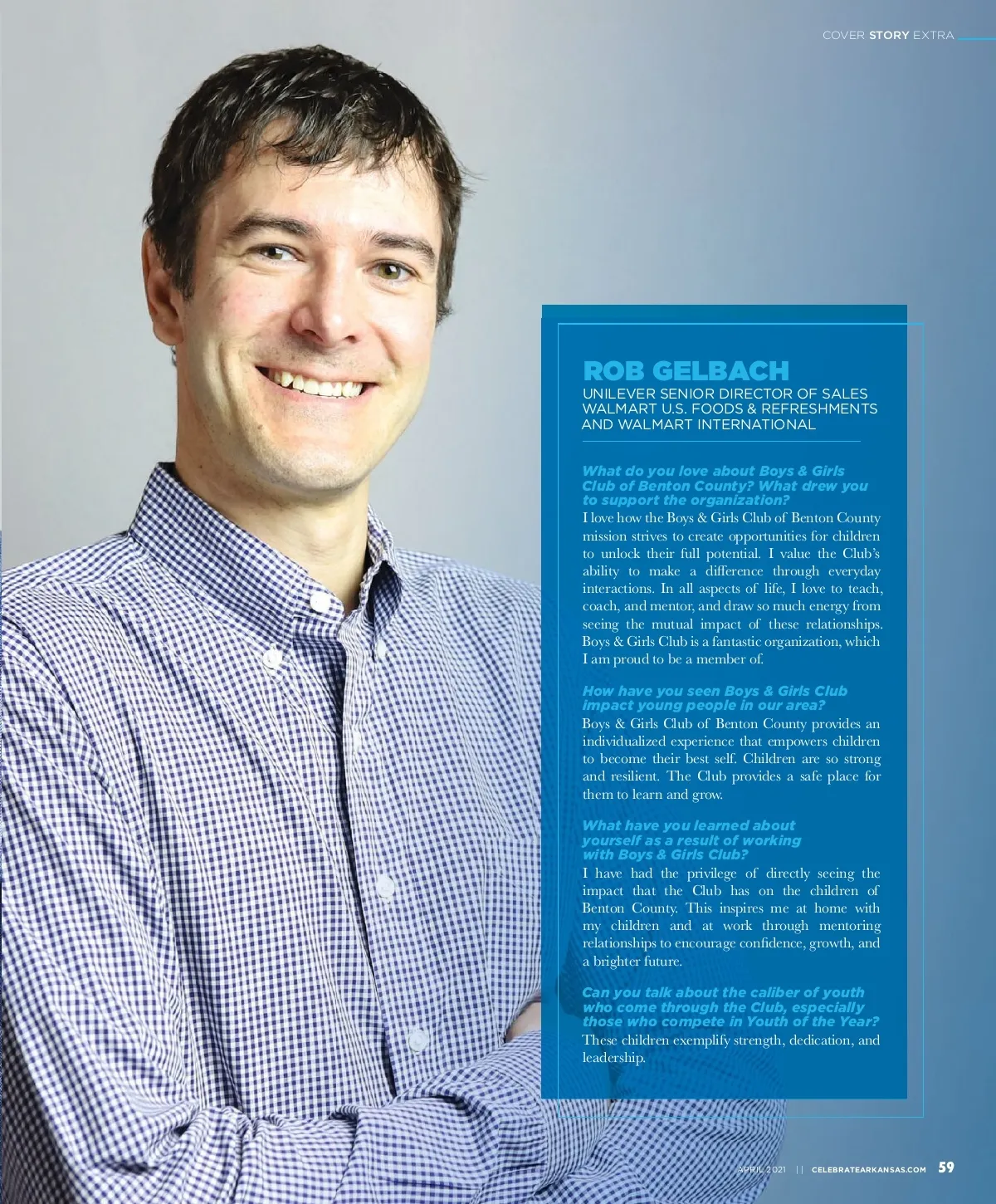 COVER STORY EXTRA

ROB GELBACH

UNILEVER SENIOR DIRECTOR OF SALES
WALMART U.S. FOODS & REFRESHMENTS
AND WALMART INTERNATIONAL

What do you love about Boys & Girls Club of Benton County? What drew you to support the organization?

I love how the Boys & Girls Club of Benton County mission strives to create opportunities for children to unlock their full potential. I value the Club's ability to make a difference through everyday interactions. In all aspects of life, I love to teach, coach, and mentor, and draw so much energy from seeing the mutual impact of these relationships. Boys & Girls Club is a fantastic organization, which I am proud to be a member of.

How have you seen Boys & Girls Club impact young people in our area?

Boys & Girls Club of Benton County provides an individualized experience that empowers children to become their best self. Children are so strong and resilient. The Club provides a safe place for them to learn and grow.

What have you learned about yourself as a result of working with Boys & Girls Club?

I have had the privilege of directly seeing the impact that the Club has on the children of Benton County. This inspires me at home with my children and at work through mentoring relationships to encourage confidence, growth, and a brighter future.

Can you talk about the caliber of youth who come through the Club, especially those who compete in Youth of the Year?

These children exemplify strength, dedication, and leadership.

APRIL 2021 || CELEBRATEARKANSAS.COM 59